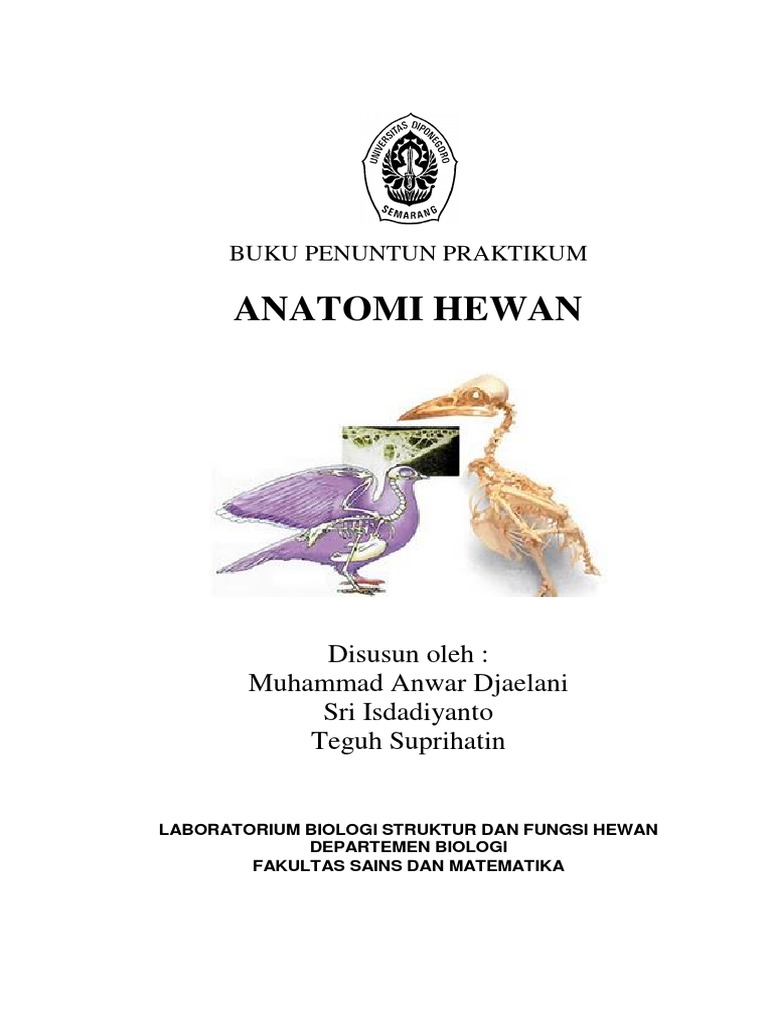 UNIVERSITAS DIPONEGORO
SEMARANG

BUKU PENUNTUN PRAKTIKUM

ANATOMI HEWAN

Disusun oleh :
Muhammad Anwar Djaelani
Sri Isdadiyanto
Teguh Suprihatin

LABORATORIUM BIOLOGI STRUKTUR DAN FUNGSI HEWAN
DEPARTEMEN BIOLOGI
FAKULTAS SAINS DAN MATEMATIKA